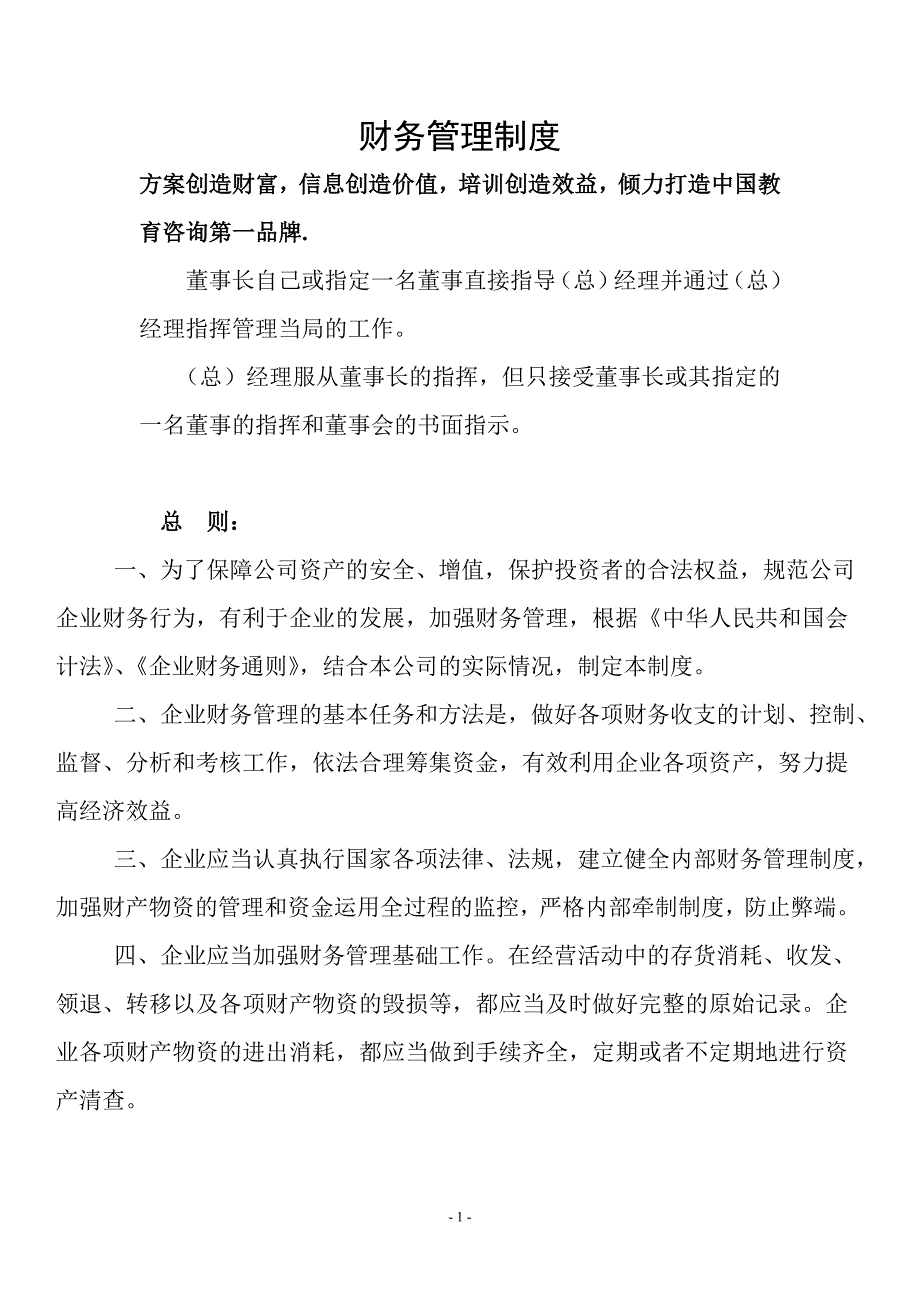 财务管理制度

方案创造财富，信息创造价值，培训创造效益，倾力打造中国教育咨询第一品牌.

董事长自己或指定一名董事直接指导（总）经理并通过（总）经理指挥管理当局的工作。

（总）经理服从董事长的指挥，但只接受董事长或其指定的一名董事的指挥和董事会的书面指示。

总　则：

一、为了保障公司资产的安全、增值，保护投资者的合法权益，规范公司企业财务行为，有利于企业的发展，加强财务管理，根据《中华人民共和国会计法》、《企业财务通则》，结合本公司的实际情况，制定本制度。

二、企业财务管理的基本任务和方法是，做好各项财务收支的计划、控制、监督、分析和考核工作，依法合理筹集资金，有效利用企业各项资产，努力提高经济效益。

三、企业应当认真执行国家各项法律、法规，建立健全内部财务管理制度，加强财产物资的管理和资金运用全过程的监控，严格内部牵制制度，防止弊端。

四、企业应当加强财务管理基础工作。在经营活动中的存货消耗、收发、领退、转移以及各项财产物资的毁损等，都应当及时做好完整的原始记录。企业各项财产物资的进出消耗，都应当做到手续齐全，定期或者不定期地进行资产清查。

- 1 -